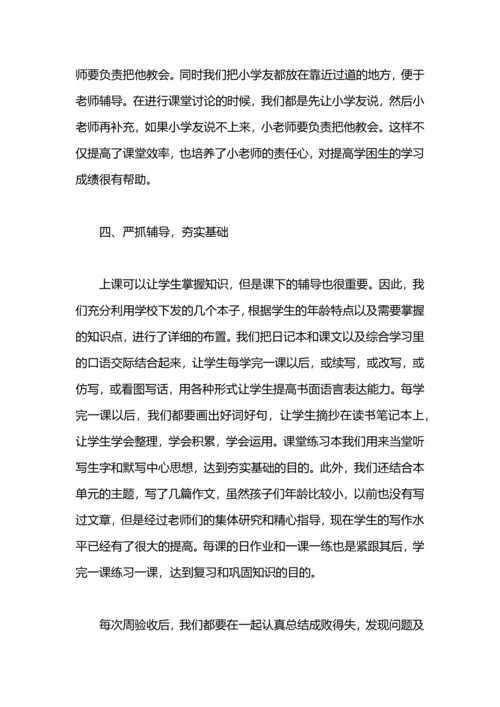 师要负责把他教会。同时我们把小学友都放在靠近过道的地方，便于老师辅导。在进行课堂讨论的时候，我们都是先让小学友说，然后小老师再补充，如果小学友说不上来，小老师要负责把他教会。这样不仅提高了课堂效率，也培养了小老师的责任心，对提高学困生的学习成绩很有帮助。

四、严抓辅导，夯实基础

上课可以让学生掌握知识，但是课下的辅导也很重要。因此，我们充分利用学校下发的几个本子，根据学生的年龄特点以及需要掌握的知识点，进行了详细的布置。我们把日记本和课文以及综合学习里的口语交际结合起来，让学生每学完一课以后，或续写，或改写，或仿写，或看图写话，用各种形式让学生提高书面语言表达能力。每学完一课以后，我们都要画出好词好句，让学生摘抄在读书笔记本上，让学生学会整理，学会积累，学会运用。课堂练习本我们用来当堂听写生字和默写中心思想，达到夯实基础的目的。此外，我们还结合本单元的主题，写了几篇作文，虽然孩子们年龄比较小，以前也没有写过文章，但是经过老师们的集体研究和精心指导，现在学生的写作水平已经有了很大的提高。每课的日作业和一课一练也是紧跟其后，学完一课练习一课，达到复习和巩固知识的目的。

每次周验收后，我们都要在一起认真总结成败得失，发现问题及